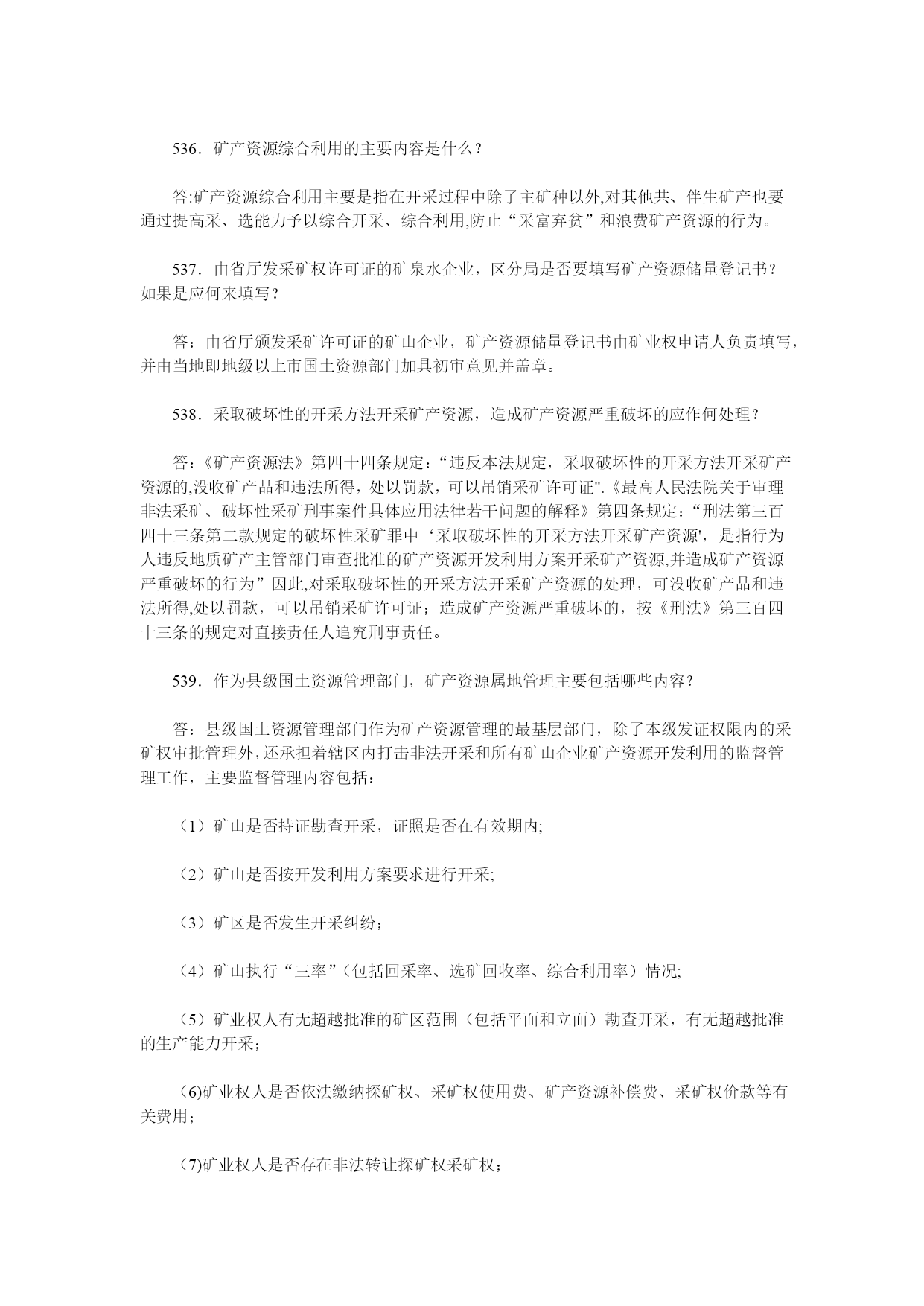 536．矿产资源综合利用的主要内容是什么？

答:矿产资源综合利用主要是指在开采过程中除了主矿种以外,对其他共、伴生矿产也要通过提高采、选能力予以综合开采、综合利用,防止“采富弃贫”和浪费矿产资源的行为。

537．由省厅发采矿权许可证的矿泉水企业，区分局是否要填写矿产资源储量登记书？如果是应何来填写？

答：由省厅颁发采矿许可证的矿山企业，矿产资源储量登记书由矿业权申请人负责填写，并由当地即地级以上市国土资源部门加具初审意见并盖章。

538．采取破坏性的开采方法开采矿产资源，造成矿产资源严重破坏的应作何处理？

答：《矿产资源法》第四十四条规定：“违反本法规定，采取破坏性的开采方法开采矿产资源的,没收矿产品和违法所得，处以罚款，可以吊销采矿许可证".《最高人民法院关于审理非法采矿、破坏性采矿刑事案件具体应用法律若干问题的解释》第四条规定：“刑法第三百四十三条第二款规定的破坏性采矿罪中‘采取破坏性的开采方法开采矿产资源'，是指行为人违反地质矿产主管部门审查批准的矿产资源开发利用方案开采矿产资源,并造成矿产资源严重破坏的行为”因此,对采取破坏性的开采方法开采矿产资源的处理，可没收矿产品和违法所得,处以罚款，可以吊销采矿许可证；造成矿产资源严重破坏的，按《刑法》第三百四十三条的规定对直接责任人追究刑事责任。

539．作为县级国土资源管理部门，矿产资源属地管理主要包括哪些内容？

答：县级国土资源管理部门作为矿产资源管理的最基层部门，除了本级发证权限内的采矿权审批管理外,还承担着辖区内打击非法开采和所有矿山企业矿产资源开发利用的监督管理工作，主要监督管理内容包括：

（1）矿山是否持证勘查开采，证照是否在有效期内;

（2）矿山是否按开发利用方案要求进行开采;

（3）矿区是否发生开采纠纷；

（4）矿山执行“三率”（包括回采率、选矿回收率、综合利用率）情况;

（5）矿业权人有无超越批准的矿区范围（包括平面和立面）勘查开采，有无超越批准的生产能力开采；

(6)矿业权人是否依法缴纳探矿权、采矿权使用费、矿产资源补偿费、采矿权价款等有关费用；

(7)矿业权人是否存在非法转让探矿权采矿权；